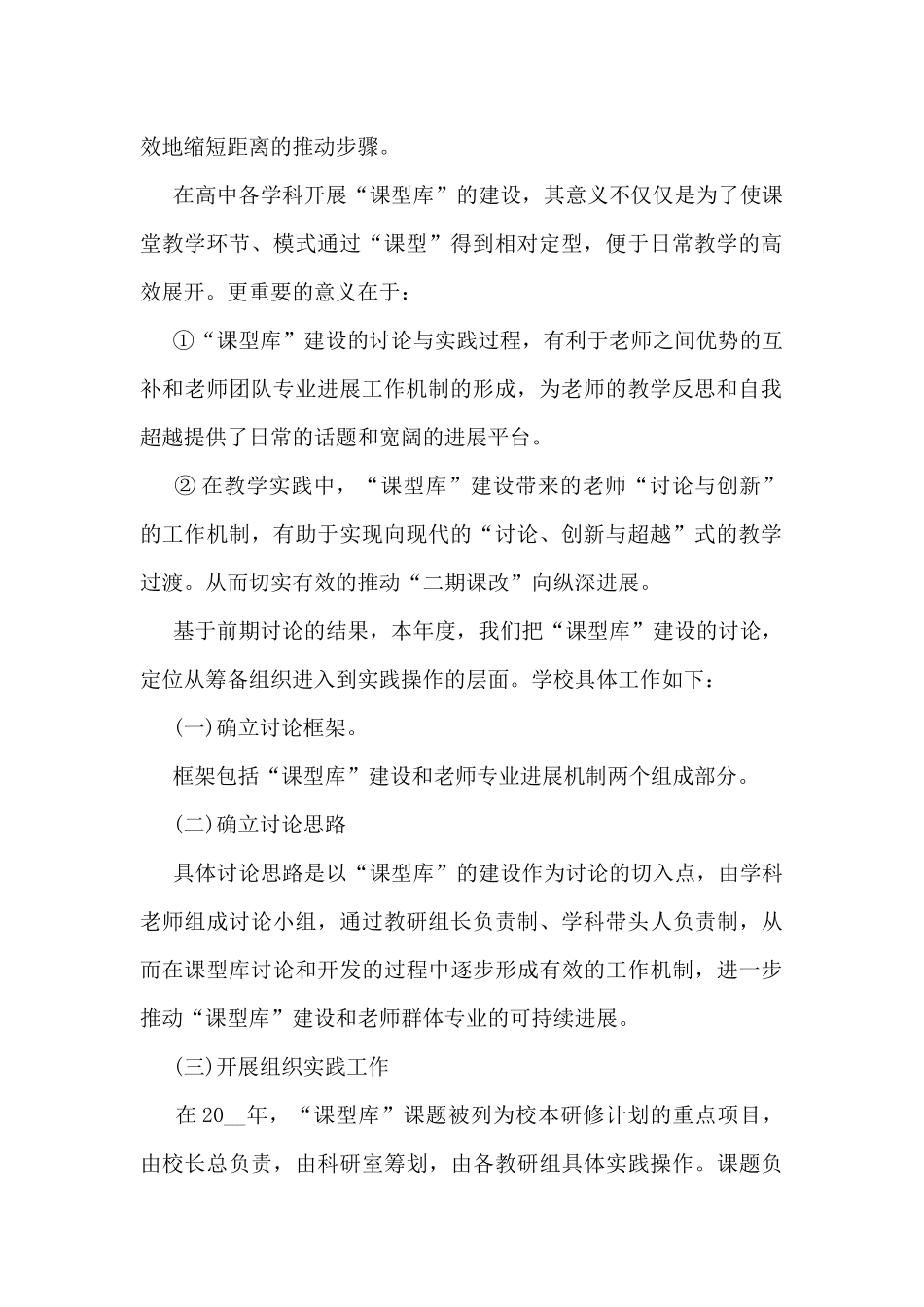 效地缩短距离的推动步骤。

在高中各学科开展“课型库”的建设，其意义不仅仅是为了使课堂教学环节、模式通过“课型”得到相对定型，便于日常教学的高效展开。更重要的意义在于：

①“课型库”建设的讨论与实践过程，有利于老师之间优势的互补和老师团队专业进展工作机制的形成，为老师的教学反思和自我超越提供了日常的话题和宽阔的进展平台。

② 在教学实践中，“课型库”建设带来的老师“讨论与创新”的工作机制，有助于实现向现代的“讨论、创新与超越”式的教学过渡。从而切实有效的推动“二期课改”向纵深进展。

基于前期讨论的结果，本年度，我们把“课型库”建设的讨论，定位从筹备组织进入到实践操作的层面。学校具体工作如下：

(一)确立讨论框架。

框架包括“课型库”建设和老师专业进展机制两个组成部分。

(二)确立讨论思路

具体讨论思路是以“课型库”的建设作为讨论的切入点，由学科老师组成讨论小组，通过教研组长负责制、学科带头人负责制，从而在课型库讨论和开发的过程中逐步形成有效的工作机制，进一步推动“课型库”建设和老师群体专业的可持续进展。

(三)开展组织实践工作

在 20__年，“课型库”课题被列为校本研修计划的重点项目，由校长总负责，由科研室筹划，由各教研组具体实践操作。课题负